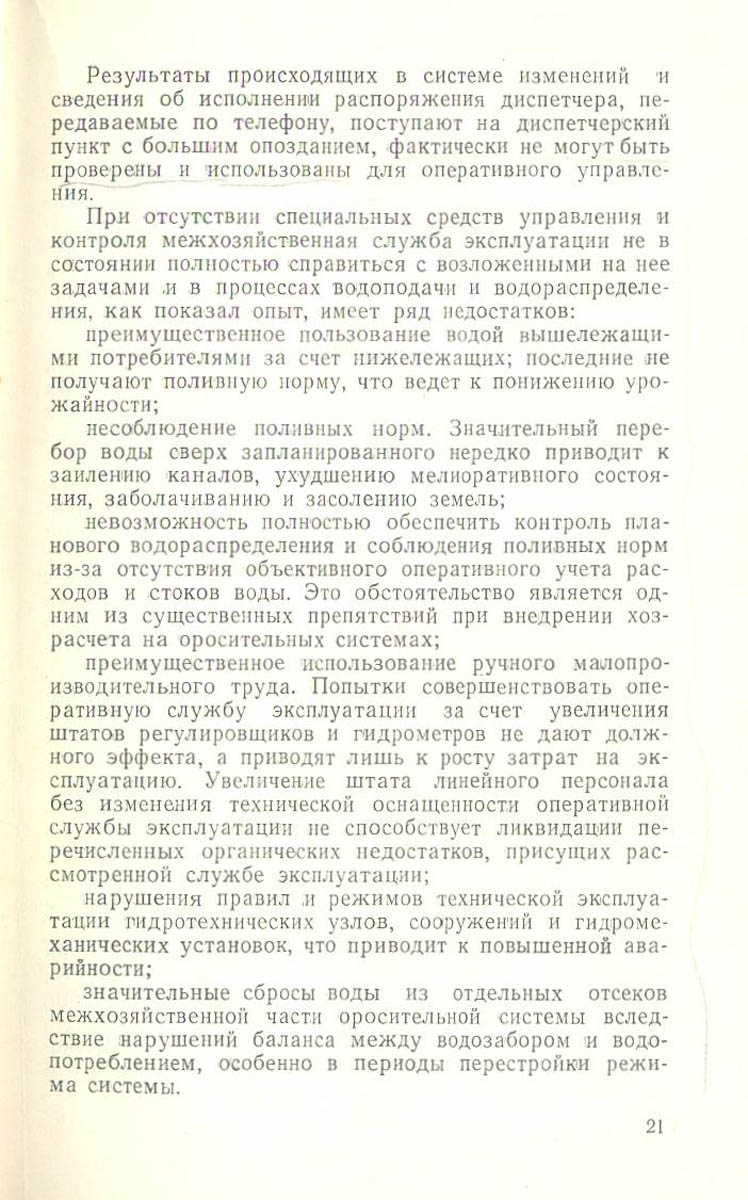 Результаты происходящих в системе изменений и сведения об исполнении распоряжения диспетчера, передаваемые по телефону, поступают на диспетчерский пункт с большим опозданием, фактически не могут быть проверены и использованы для оперативного управления.

При отсутствии специальных средств управления и контроля межхозяйственная служба эксплуатации не в состоянии полностью справиться с возложенными на нее задачами и в процессах водоподачи и водораспределения, как показал опыт, имеет ряд недостатков:

преимущественное пользование водой вышележащими потребителями за счет нижележащих; последние не получают поливную норму, что ведет к понижению урожайности;

несоблюдение поливных норм. Значительный перебор воды сверх запланированного нередко приводит к заилению каналов, ухудшению мелиоративного состояния, заболачиванию и засолению земель;

невозможность полностью обеспечить контроль планового водораспределения и соблюдения поливных норм из-за отсутствия объективного оперативного учета расходов и стоков воды. Это обстоятельство является одним из существенных препятствий при внедрении хозрасчета на оросительных системах;

преимущественное использование ручного малопроизводительного труда. Попытки совершенствовать оперативную службу эксплуатации за счет увеличения штатов регулировщиков и гидрометров не дают должного эффекта, а приводят лишь к росту затрат на эксплуатацию. Увеличение штата линейного персонала без изменения технической оснащенности оперативной службы эксплуатации не способствует ликвидации перечисленных органических недостатков, присущих рассмотренной службе эксплуатации;

нарушения правил и режимов технической эксплуатации гидротехнических узлов, сооружений и гидромеханических установок, что приводит к повышенной аварийности;

значительные сбросы воды из отдельных отсеков межхозяйственной части оросительной системы вследствие нарушений баланса между водозабором и водопотреблением, особенно в периоды перестройки режима системы.

21